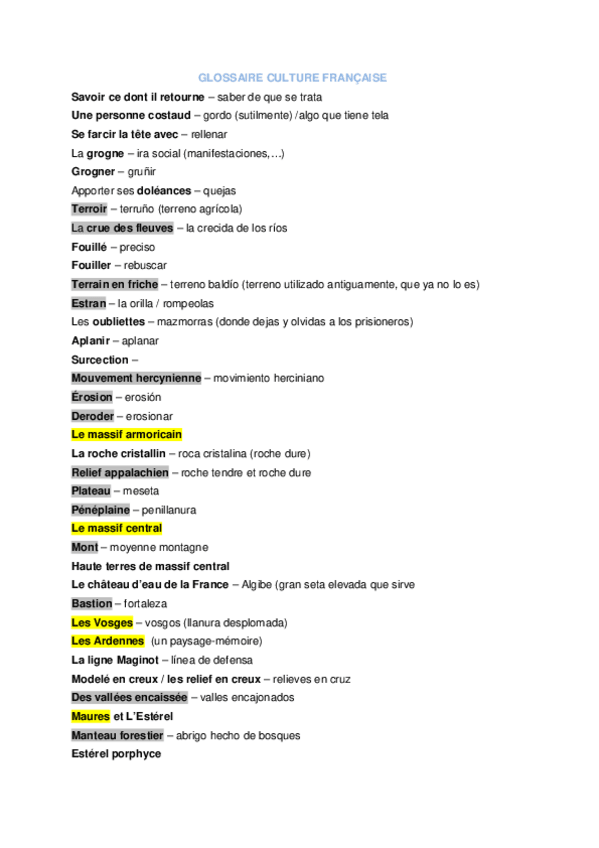 GLOSSAIRE CULTURE FRANÇAISE

Savoir ce dont il retourne – saber de que se trata

Une personne costaud – gordo (sutilmente) / algo que tiene tela

Se farcir la tête avec – rellenar

La grogne – ira social (manifestaciones,…)

Grogner – gruñir

Apporter ses doléances – quejas

Terroir – terruño (terreno agrícola)

La crue des fleuves – la crecida de los ríos

Fouillé – preciso

Fouiller – rebuscar

Terrain en friche – terreno baldío (terreno utilizado antiguamente, que ya no lo es)

Estran – la orilla / rompeolas

Les oubliettes – mazmorras (donde dejas y olvidas a los prisioneros)

Aplanir – aplanar

Surcection –

Mouvement hercynienne – movimiento herciniano

Érosion – erosión

Deroder – erosionar

Le massif armoricain

La roche cristallin – roca cristalina (roche dure)

Relief appalachien – roche tendre et roche dure

Plateau – meseta

Pénéplaine – penillanura

Le massif central

Mont – moyenne montagne

Haute terres de massif central

Le château d'eau de la France – Algibe (gran seta elevada que sirve

Bastion – fortaleza

Les Vosges – vosgos (llanura desplomada)

Les Ardennes (un paysage-mémoire)

La ligne Maginot – línea de defensa

Modelé en creux / les relief en creux – relieves en cruz

Des vallées encaissée – valles encajonados

Maures et L'Estérel

Manteau forestier – abrigo hecho de bosques

Estérel porphyce